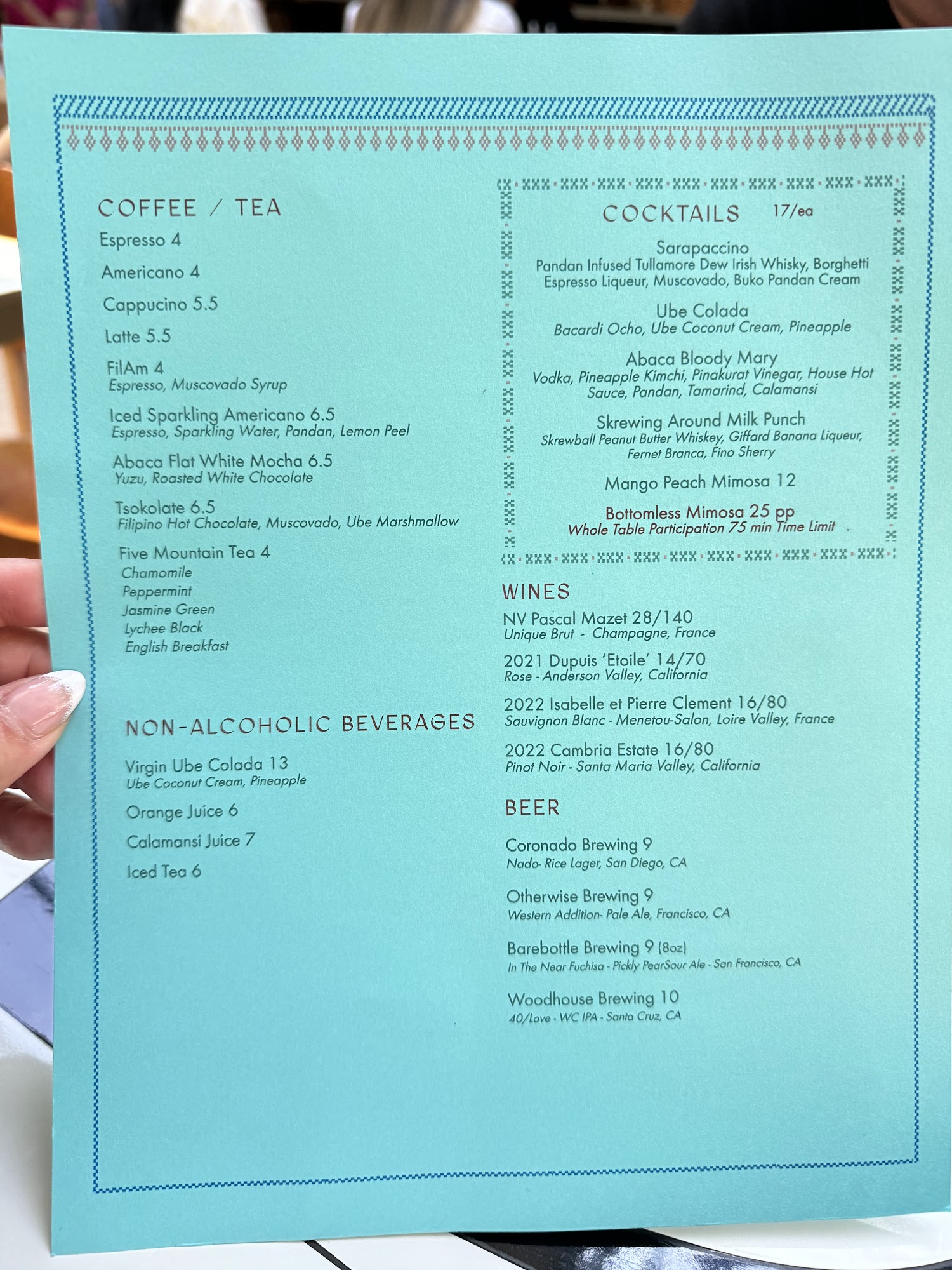 COFFEE / TEA

Espresso 4

Americano 4

Cappucino 5.5

Latte 5.5

FilAm 4
Espresso, Muscovado Syrup

Iced Sparkling Americano 6.5
Espresso, Sparkling Water, Pandan, Lemon Peel

Abaca Flat White Mocha 6.5
Yuzu, Roasted White Chocolate

Tsokolate 6.5
Filipino Hot Chocolate, Muscovado, Ube Marshmallow

Five Mountain Tea 4
Chamomile
Peppermint
Jasmine Green
Lychee Black
English Breakfast

NON-ALCOHOLIC BEVERAGES

Virgin Ube Colada 13
Ube Coconut Cream, Pineapple

Orange Juice 6

Calamansi Juice 7

Iced Tea 6

COCKTAILS 17/ea

Sarapaccino
Pandan Infused Tullamore Dew Irish Whisky, Borghetti Espresso Liqueur, Muscovado, Buko Pandan Cream

Ube Colada
Bacardi Ocho, Ube Coconut Cream, Pineapple

Abaca Bloody Mary
Vodka, Pineapple Kimchi, Pinakurat Vinegar, House Hot Sauce, Pandan, Tamarind, Calamansi

Skrewing Around Milk Punch
Skrewball Peanut Butter Whiskey, Giffard Banana Liqueur, Fernet Branca, Fino Sherry

Mango Peach Mimosa 12

Bottomless Mimosa 25 pp
Whole Table Participation 75 min Time Limit

WINES

NV Pascal Mazet 28/140
Unique Brut - Champagne, France

2021 Dupuis 'Etoile' 14/70
Rose - Anderson Valley, California

2022 Isabelle et Pierre Clement 16/80
Sauvignon Blanc - Menetou-Salon, Loire Valley, France

2022 Cambria Estate 16/80
Pinot Noir - Santa Maria Valley, California

BEER

Coronado Brewing 9
Nado- Rice Lager, San Diego, CA

Otherwise Brewing 9
Western Addition- Pale Ale, Francisco, CA

Barebottle Brewing 9 (8oz)
In The Near Fuchisa - Pickly PearSour Ale - San Francisco, CA

Woodhouse Brewing 10
40/Love - WC IPA - Santa Cruz, CA